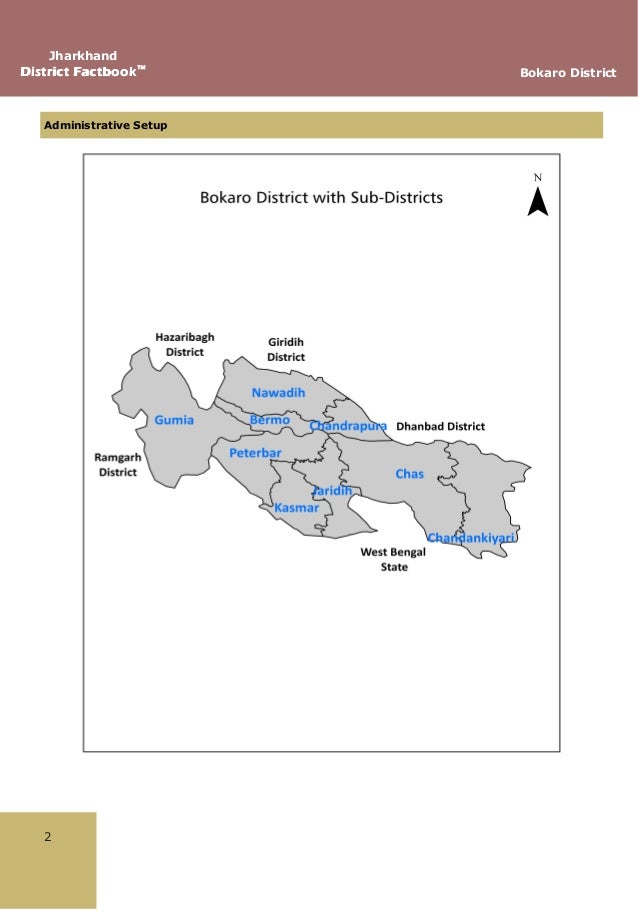 Jharkhand
District Factbook™

Bokaro District

Administrative Setup

Bokaro District with Sub-Districts

N

Hazaribagh District

Giridih District

Nawadih

Gumia

Bermo

Chandrapura

Dhanbad District

Ramgarh District

Peterbar

Chas

Jaridih

Kasmar

Chandankiyari

West Bengal State

2